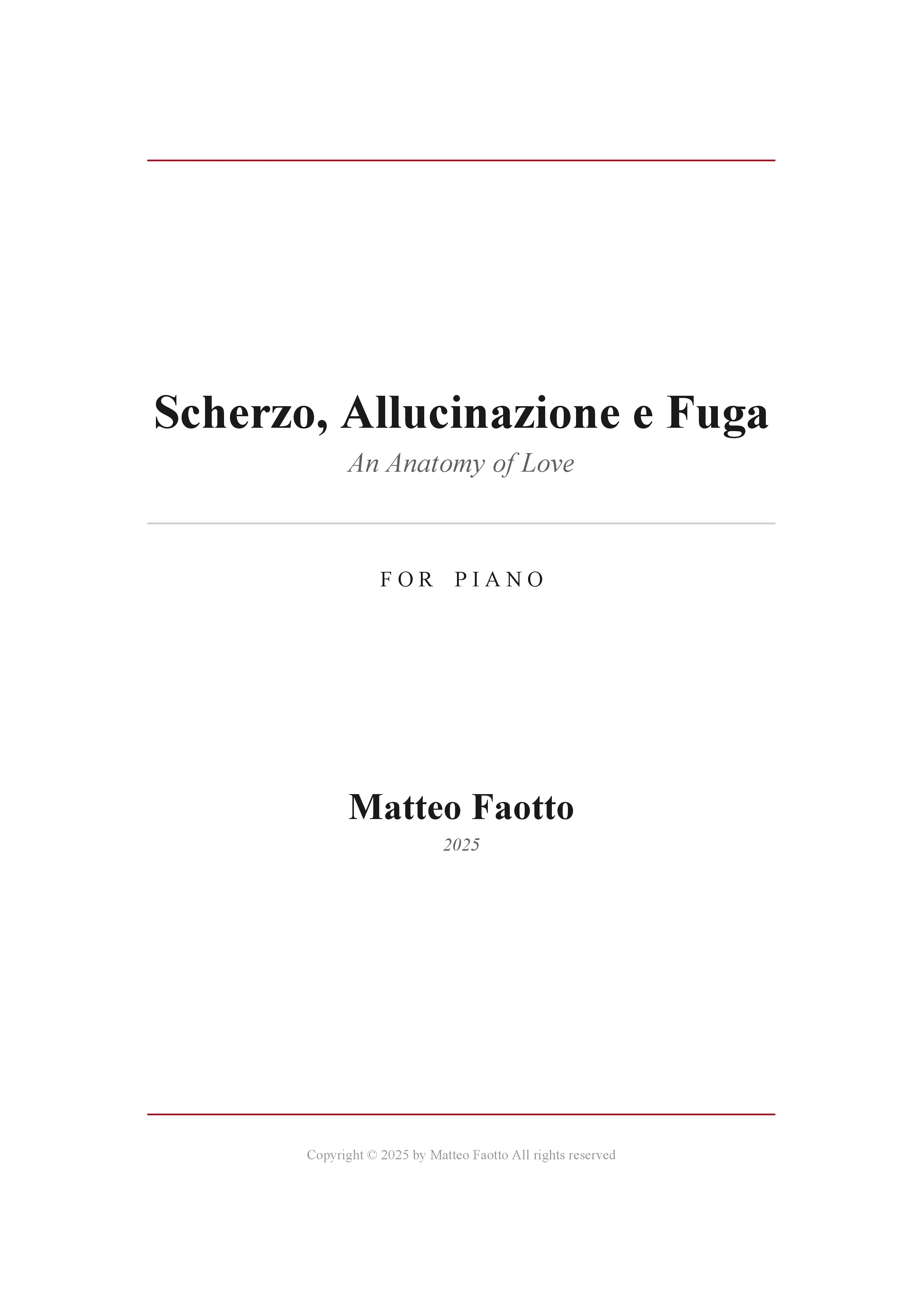 Scherzo, Allucinazione e Fuga

An Anatomy of Love

FOR PIANO

Matteo Faotto

2025

Copyright © 2025 by Matteo Faotto All rights reserved